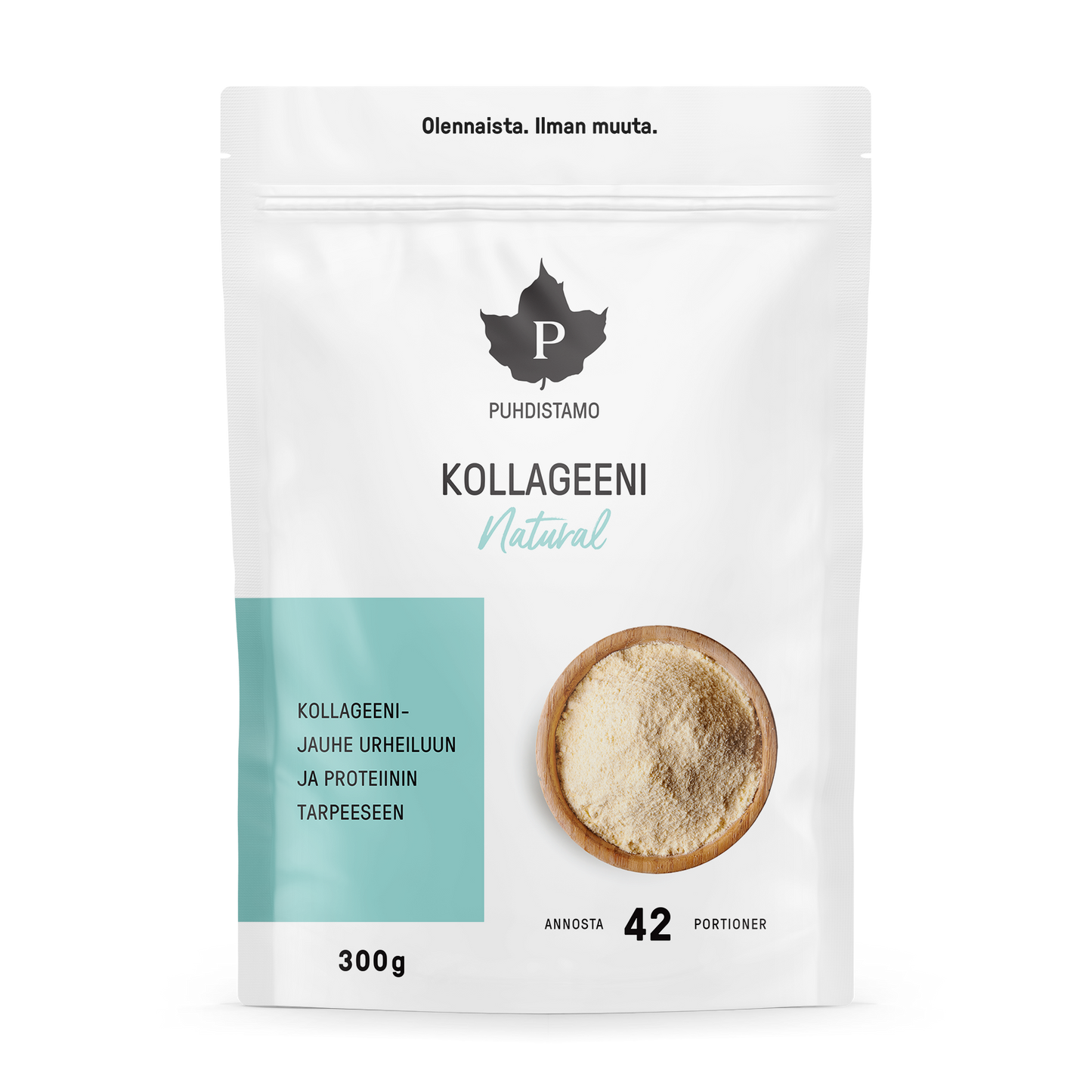 Olennaista. Ilman muuta.

P

PUHDISTAMO

KOLLAGEENI
Natural

KOLLAGEENIJAUHE URHEILUUN JA PROTEIININ TARPEESEEN

ANNOSTA 42 PORTIONER

300g